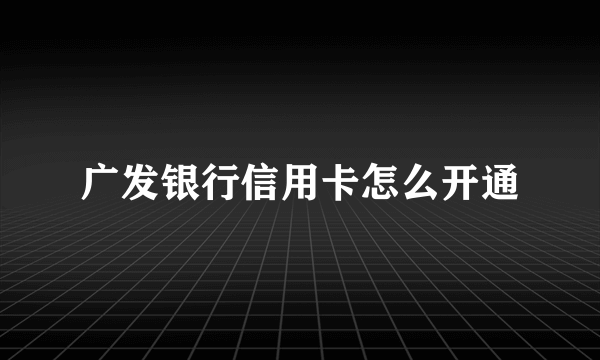 广发银行信用卡怎么开通